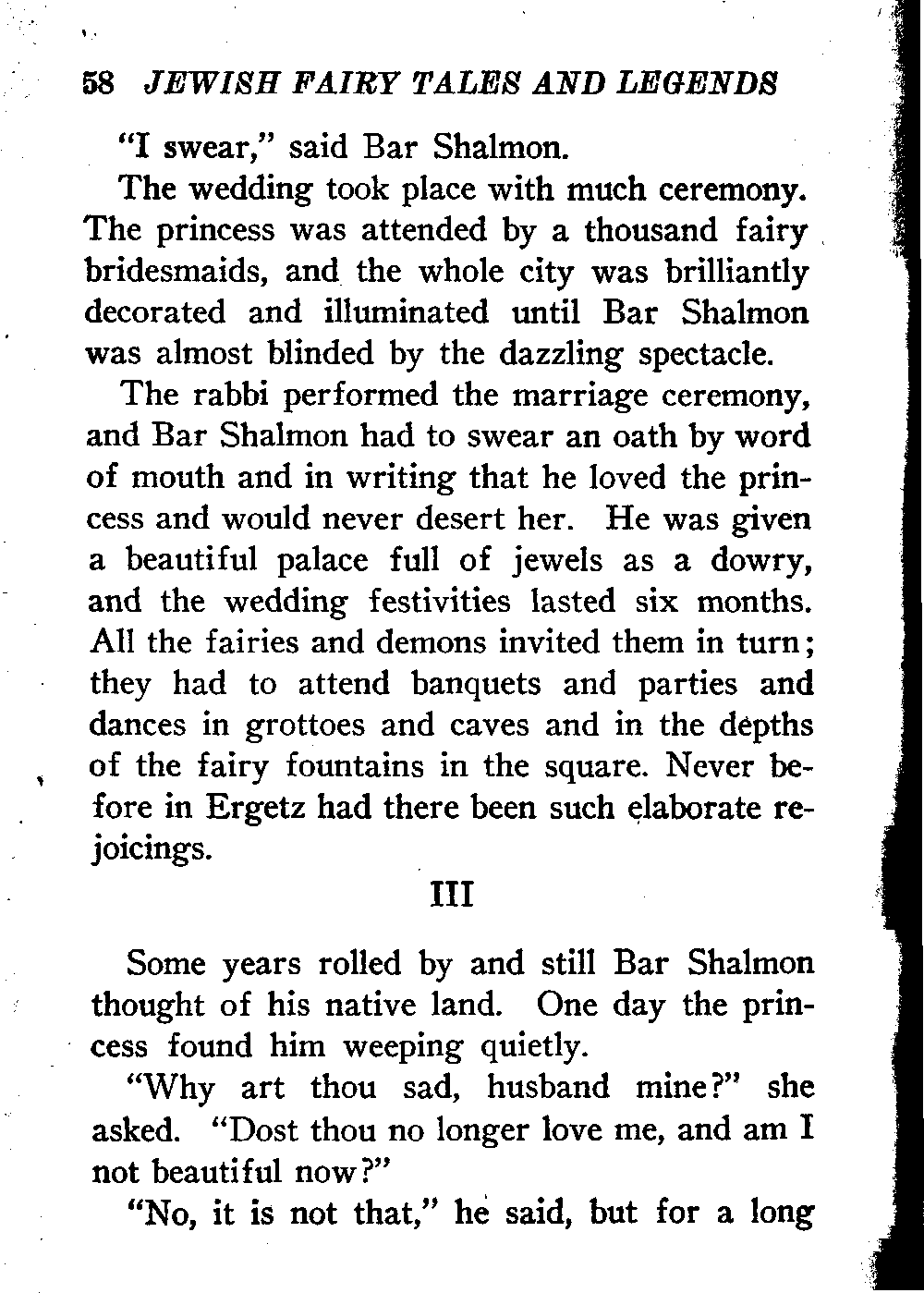 58 JEWISH FAIRY TALES AND LEGENDS

"I swear," said Bar Shalmon.

The wedding took place with much ceremony. The princess was attended by a thousand fairy bridesmaids, and the whole city was brilliantly decorated and illuminated until Bar Shalmon was almost blinded by the dazzling spectacle.

The rabbi performed the marriage ceremony, and Bar Shalmon had to swear an oath by word of mouth and in writing that he loved the princess and would never desert her. He was given a beautiful palace full of jewels as a dowry, and the wedding festivities lasted six months. All the fairies and demons invited them in turn; they had to attend banquets and parties and dances in grottoes and caves and in the depths of the fairy fountains in the square. Never before in Ergetz had there been such elaborate rejoicings.

III

Some years rolled by and still Bar Shalmon thought of his native land. One day the princess found him weeping quietly.

"Why art thou sad, husband mine?" she asked. "Dost thou no longer love me, and am I not beautiful now?"

"No, it is not that," he said, but for a long